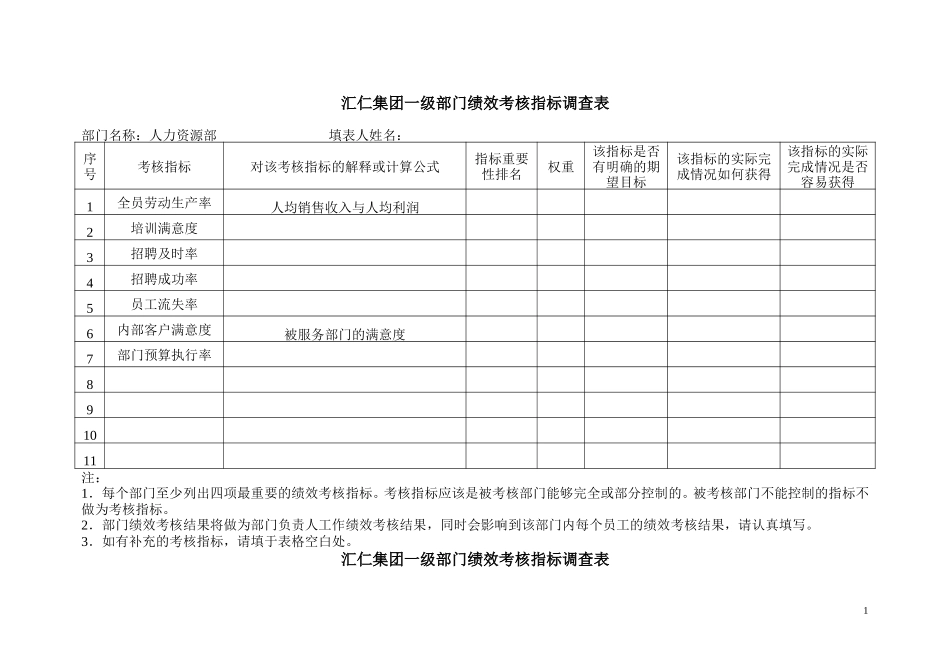 汇仁集团一级部门绩效考核指标调查表

部门名称：人力资源部　　　　　　　　填表人姓名：

| 序号 | 考核指标 | 对该考核指标的解释或计算公式 | 指标重要性排名 | 权重 | 该指标是否有明确的期望目标 | 该指标的实际完成情况如何获得 | 该指标的实际完成情况是否容易获得 |
|---|---|---|---|---|---|---|---|
| 1 | 全员劳动生产率 | 人均销售收入与人均利润 | | | | | |
| 2 | 培训满意度 | | | | | | |
| 3 | 招聘及时率 | | | | | | |
| 4 | 招聘成功率 | | | | | | |
| 5 | 员工流失率 | | | | | | |
| 6 | 内部客户满意度 | 被服务部门的满意度 | | | | | |
| 7 | 部门预算执行率 | | | | | | |
| 8 | | | | | | | |
| 9 | | | | | | | |
| 10 | | | | | | | |
| 11 | | | | | | | |

注：
1．每个部门至少列出四项最重要的绩效考核指标。考核指标应该是被考核部门能够完全或部分控制的。被考核部门不能控制的指标不做为考核指标。
2．部门绩效考核结果将做为部门负责人工作绩效考核结果，同时会影响到该部门内每个员工的绩效考核结果，请认真填写。
3．如有补充的考核指标，请填于表格空白处。

汇仁集团一级部门绩效考核指标调查表

1